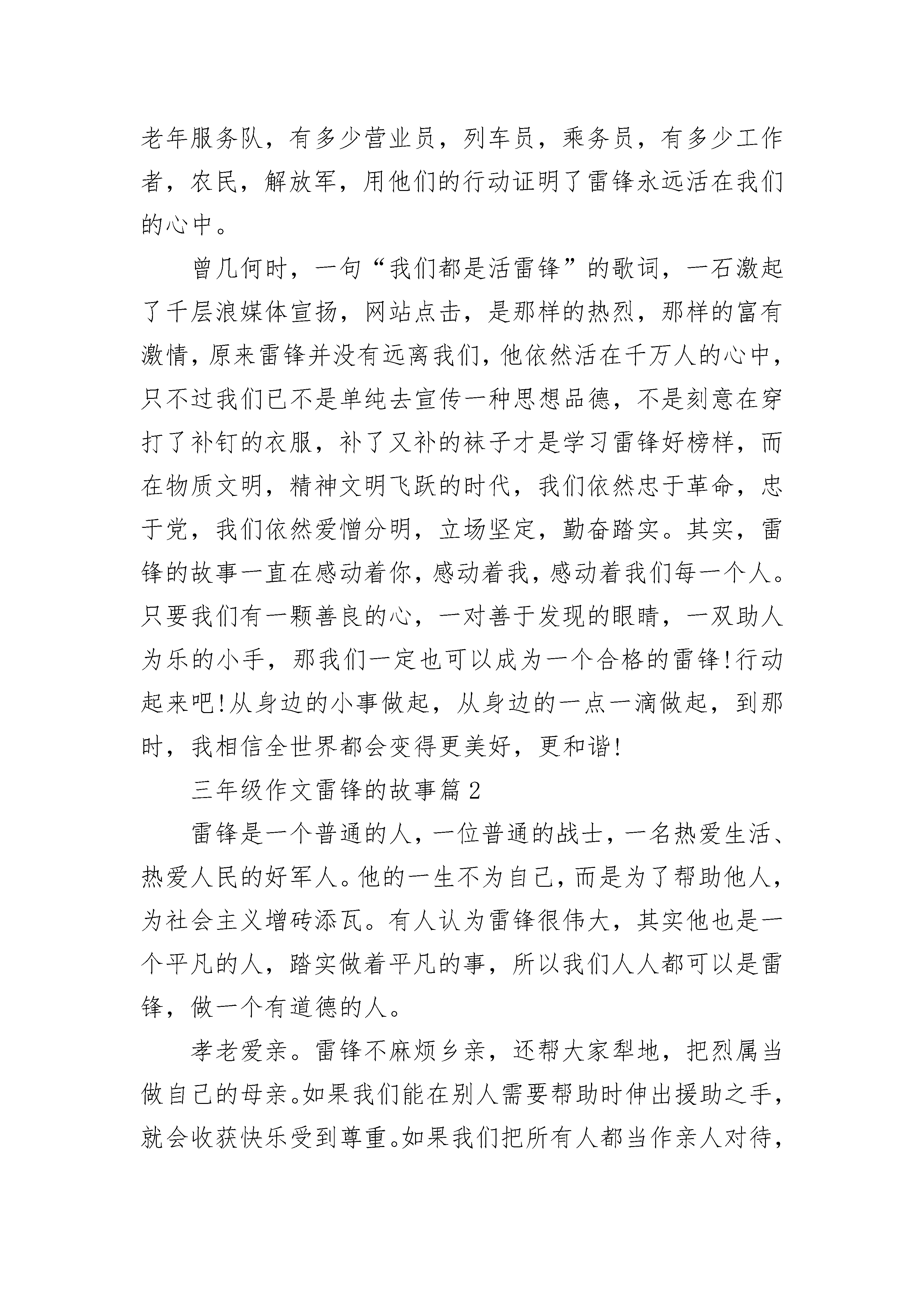 老年服务队，有多少营业员，列车员，乘务员，有多少工作者，农民，解放军，用他们的行动证明了雷锋永远活在我们的心中。

曾几何时，一句“我们都是活雷锋”的歌词，一石激起了千层浪媒体宣扬，网站点击，是那样的热烈，那样的富有激情，原来雷锋并没有远离我们，他依然活在千万人的心中，只不过我们已不是单纯去宣传一种思想品德，不是刻意在穿打了补钉的衣服，补了又补的袜子才是学习雷锋好榜样，而在物质文明，精神文明飞跃的时代，我们依然忠于革命，忠于党，我们依然爱憎分明，立场坚定，勤奋踏实。其实，雷锋的故事一直在感动着你，感动着我，感动着我们每一个人。只要我们有一颗善良的心，一对善于发现的眼睛，一双助人为乐的小手，那我们一定也可以成为一个合格的雷锋!行动起来吧!从身边的小事做起，从身边的一点一滴做起，到那时，我相信全世界都会变得更美好，更和谐!

三年级作文雷锋的故事篇2

雷锋是一个普通的人，一位普通的战士，一名热爱生活、热爱人民的好军人。他的一生不为自己，而是为了帮助他人，为社会主义增砖添瓦。有人认为雷锋很伟大，其实他也是一个平凡的人，踏实做着平凡的事，所以我们人人都可以是雷锋，做一个有道德的人。

孝老爱亲。雷锋不麻烦乡亲，还帮大家犁地，把烈属当做自己的母亲。如果我们能在别人需要帮助时伸出援助之手，就会收获快乐受到尊重。如果我们把所有人都当作亲人对待，